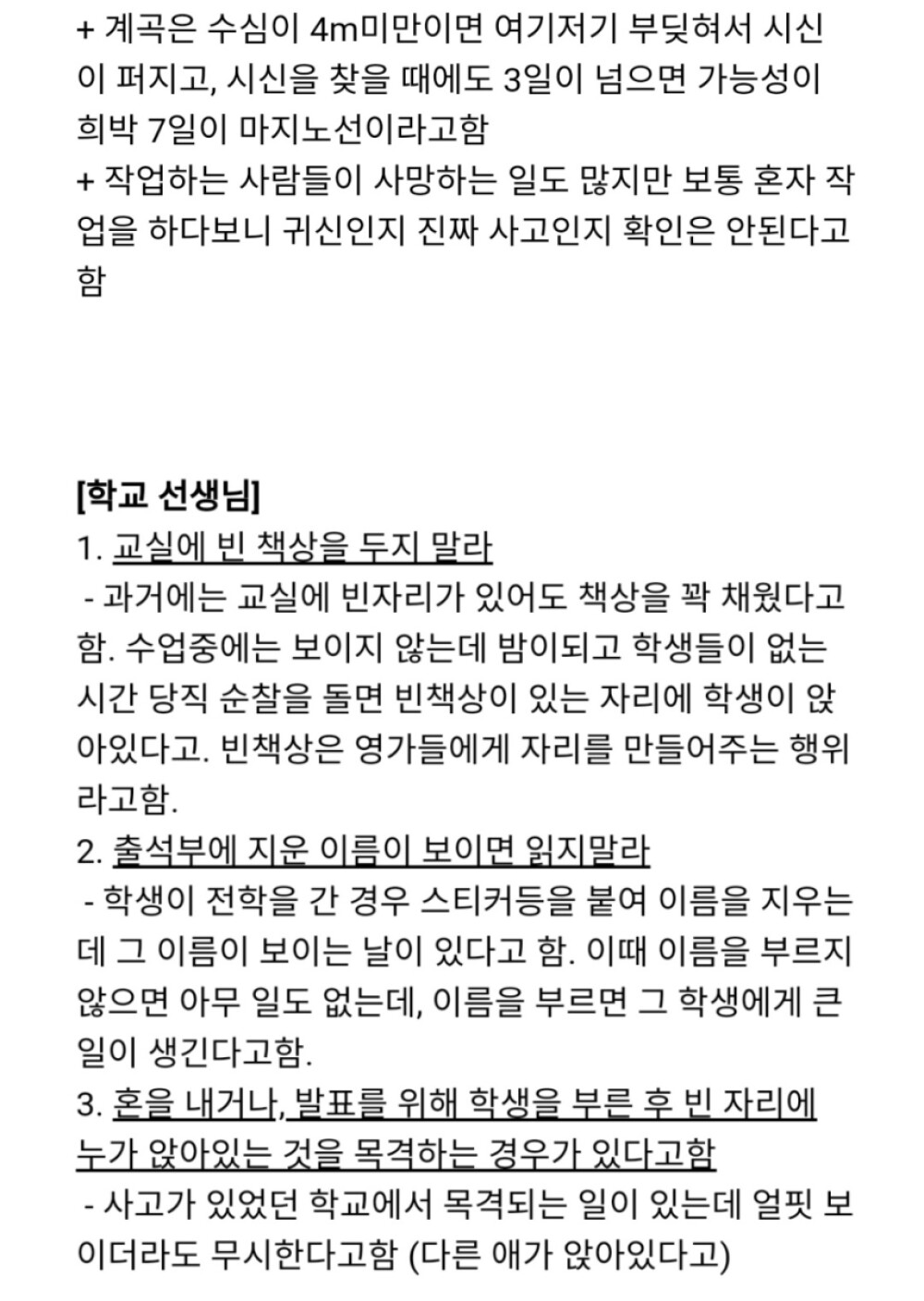 + 계곡은 수심이 4m미만이면 여기저기 부딪혀서 시신이 퍼지고, 시신을 찾을 때에도 3일이 넘으면 가능성이 희박 7일이 마지노선이라고함
+ 작업하는 사람들이 사망하는 일도 많지만 보통 혼자 작업을 하다보니 귀신인지 진짜 사고인지 확인은 안된다고함

[학교 선생님]
1. 교실에 빈 책상을 두지 말라
- 과거에는 교실에 빈자리가 있어도 책상을 꽉 채웠다고함. 수업중에는 보이지 않는데 밤이되고 학생들이 없는 시간 당직 순찰을 돌면 빈책상이 있는 자리에 학생이 앉아있다고. 빈책상은 영가들에게 자리를 만들어주는 행위라고함.
2. 출석부에 지운 이름이 보이면 읽지말라
- 학생이 전학을 간 경우 스티커등을 붙여 이름을 지우는데 그 이름이 보이는 날이 있다고 함. 이때 이름을 부르지 않으면 아무 일도 없는데, 이름을 부르면 그 학생에게 큰 일이 생긴다고함.
3. 혼을 내거나, 발표를 위해 학생을 부른 후 빈 자리에 누가 앉아있는 것을 목격하는 경우가 있다고함
- 사고가 있었던 학교에서 목격되는 일이 있는데 얼핏 보이더라도 무시한다고함 (다른 애가 앉아있다고)